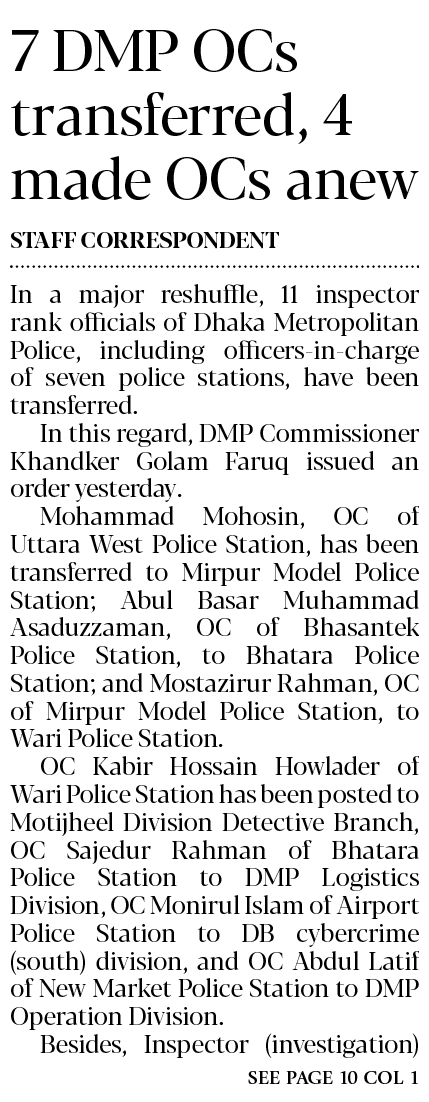 7 DMP OCs transferred, 4 made OCs anew

STAFF CORRESPONDENT

In a major reshuffle, 11 inspector rank officials of Dhaka Metropolitan Police, including officers-in-charge of seven police stations, have been transferred.

In this regard, DMP Commissioner Khandker Golam Faruq issued an order yesterday.

Mohammad Mohosin, OC of Uttara West Police Station, has been transferred to Mirpur Model Police Station; Abul Basar Muhammad Asaduzzaman, OC of Bhasantek Police Station, to Bhatara Police Station; and Mostazirur Rahman, OC of Mirpur Model Police Station, to Wari Police Station.

OC Kabir Hossain Howlader of Wari Police Station has been posted to Motijheel Division Detective Branch, OC Sajedur Rahman of Bhatara Police Station to DMP Logistics Division, OC Monirul Islam of Airport Police Station to DB cybercrime (south) division, and OC Abdul Latif of New Market Police Station to DMP Operation Division.

Besides, Inspector (investigation)

SEE PAGE 10 COL 1